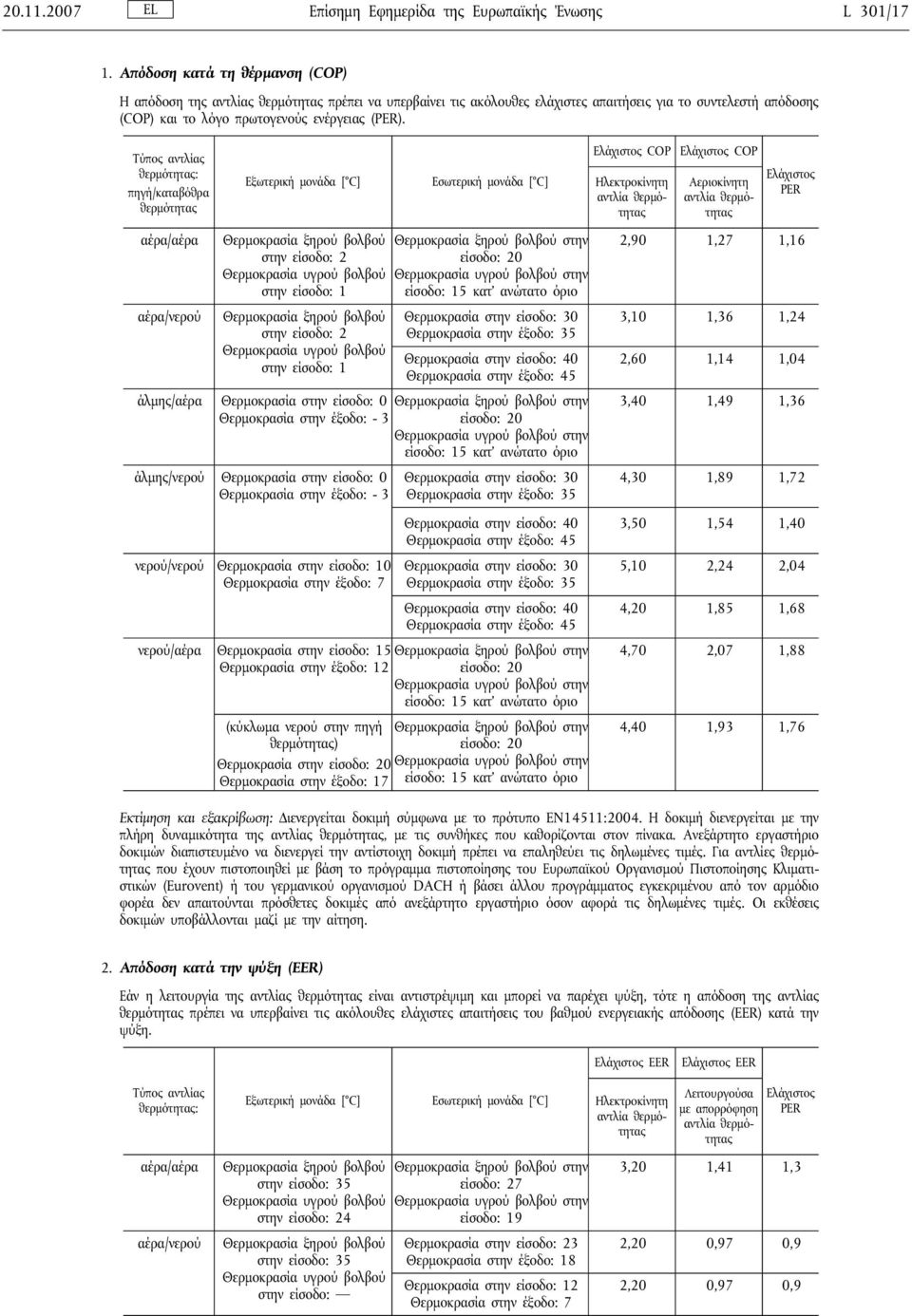 20.11.2007 EL Επίσημη Εφημερίδα της Ευρωπαϊκής Ένωσης L 301/17

1. Απόδοση κατά τη θέρμανση (COP)

Η απόδοση της αντλίας θερμότητας πρέπει να υπερβαίνει τις ακόλουθες ελάχιστες απαιτήσεις για το συντελεστή απόδοσης (COP) και το λόγο πρωτογενούς ενέργειας (PER).

| Τύπος αντλίας θερμότητας: πηγή/καταβόθρα θερμότητας | Εξωτερική μονάδα [°C] | Εσωτερική μονάδα [°C] | Ελάχιστος COP Ηλεκτροκίνητη αντλία θερμότητας | Ελάχιστος COP Αεριοκίνητη αντλία θερμότητας | Ελάχιστος PER |
|---|---|---|---|---|---|
| αέρα/αέρα | Θερμοκρασία ξηρού βολβού στην είσοδο: 2 Θερμοκρασία υγρού βολβού στην είσοδο: 1 | Θερμοκρασία ξηρού βολβού στην είσοδο: 20 Θερμοκρασία υγρού βολβού στην είσοδο: 15 κατ' ανώτατο όριο | 2,90 | 1,27 | 1,16 |
| αέρα/νερού | Θερμοκρασία ξηρού βολβού στην είσοδο: 2 Θερμοκρασία υγρού βολβού στην είσοδο: 1 | Θερμοκρασία στην είσοδο: 30 Θερμοκρασία στην έξοδο: 35 | 3,10 | 1,36 | 1,24 |
| | | Θερμοκρασία στην είσοδο: 40 Θερμοκρασία στην έξοδο: 45 | 2,60 | 1,14 | 1,04 |
| άλμης/αέρα | Θερμοκρασία στην είσοδο: 0 Θερμοκρασία στην έξοδο: - 3 | Θερμοκρασία ξηρού βολβού στην είσοδο: 20 Θερμοκρασία υγρού βολβού στην είσοδο: 15 κατ' ανώτατο όριο | 3,40 | 1,49 | 1,36 |
| άλμης/νερού | Θερμοκρασία στην είσοδο: 0 Θερμοκρασία στην έξοδο: - 3 | Θερμοκρασία στην είσοδο: 30 Θερμοκρασία στην έξοδο: 35 | 4,30 | 1,89 | 1,72 |
| | | Θερμοκρασία στην είσοδο: 40 Θερμοκρασία στην έξοδο: 45 | 3,50 | 1,54 | 1,40 |
| νερού/νερού | Θερμοκρασία στην είσοδο: 10 Θερμοκρασία στην έξοδο: 7 | Θερμοκρασία στην είσοδο: 30 Θερμοκρασία στην έξοδο: 35 | 5,10 | 2,24 | 2,04 |
| | | Θερμοκρασία στην είσοδο: 40 Θερμοκρασία στην έξοδο: 45 | 4,20 | 1,85 | 1,68 |
| νερού/αέρα | Θερμοκρασία στην είσοδο: 15 Θερμοκρασία στην έξοδο: 12 | Θερμοκρασία ξηρού βολβού στην είσοδο: 20 Θερμοκρασία υγρού βολβού στην είσοδο: 15 κατ' ανώτατο όριο | 4,70 | 2,07 | 1,88 |
| | (κύκλωμα νερού στην πηγή θερμότητας) Θερμοκρασία στην είσοδο: 20 Θερμοκρασία στην έξοδο: 17 | Θερμοκρασία ξηρού βολβού στην είσοδο: 20 Θερμοκρασία υγρού βολβού στην είσοδο: 15 κατ' ανώτατο όριο | 4,40 | 1,93 | 1,76 |

Εκτίμηση και εξακρίβωση: Διενεργείται δοκιμή σύμφωνα με το πρότυπο EN14511:2004. Η δοκιμή διενεργείται με την πλήρη δυναμικότητα της αντλίας θερμότητας, με τις συνθήκες που καθορίζονται στον πίνακα. Ανεξάρτητο εργαστήριο δοκιμών διαπιστευμένο να διενεργεί την αντίστοιχη δοκιμή πρέπει να επαληθεύει τις δηλωμένες τιμές. Για αντλίες θερμότητας που έχουν πιστοποιηθεί με βάση το πρόγραμμα πιστοποίησης του Ευρωπαϊκού Οργανισμού Πιστοποίησης Κλιματιστικών (Eurovent) ή του γερμανικού οργανισμού DACH ή βάσει άλλου προγράμματος εγκεκριμένου από τον αρμόδιο φορέα δεν απαιτούνται πρόσθετες δοκιμές από ανεξάρτητο εργαστήριο όσον αφορά τις δηλωμένες τιμές. Οι εκθέσεις δοκιμών υποβάλλονται μαζί με την αίτηση.

2. Απόδοση κατά την ψύξη (EER)

Εάν η λειτουργία της αντλίας θερμότητας είναι αντιστρέψιμη και μπορεί να παρέχει ψύξη, τότε η απόδοση της αντλίας θερμότητας πρέπει να υπερβαίνει τις ακόλουθες ελάχιστες απαιτήσεις του βαθμού ενεργειακής απόδοσης (EER) κατά την ψύξη.

| Τύπος αντλίας θερμότητας: | Εξωτερική μονάδα [°C] | Εσωτερική μονάδα [°C] | Ελάχιστος EER Ηλεκτροκίνητη αντλία θερμότητας | Ελάχιστος EER Λειτουργούσα με απορρόφηση αντλία θερμότητας | Ελάχιστος PER |
|---|---|---|---|---|---|
| αέρα/αέρα | Θερμοκρασία ξηρού βολβού στην είσοδο: 35 Θερμοκρασία υγρού βολβού στην είσοδο: 24 | Θερμοκρασία ξηρού βολβού στην είσοδο: 27 Θερμοκρασία υγρού βολβού στην είσοδο: 19 | 3,20 | 1,41 | 1,3 |
| αέρα/νερού | Θερμοκρασία ξηρού βολβού στην είσοδο: 35 Θερμοκρασία υγρού βολβού στην είσοδο: — | Θερμοκρασία στην είσοδο: 23 Θερμοκρασία στην έξοδο: 18 | 2,20 | 0,97 | 0,9 |
| | | Θερμοκρασία στην είσοδο: 12 Θερμοκρασία στην έξοδο: 7 | 2,20 | 0,97 | 0,9 |